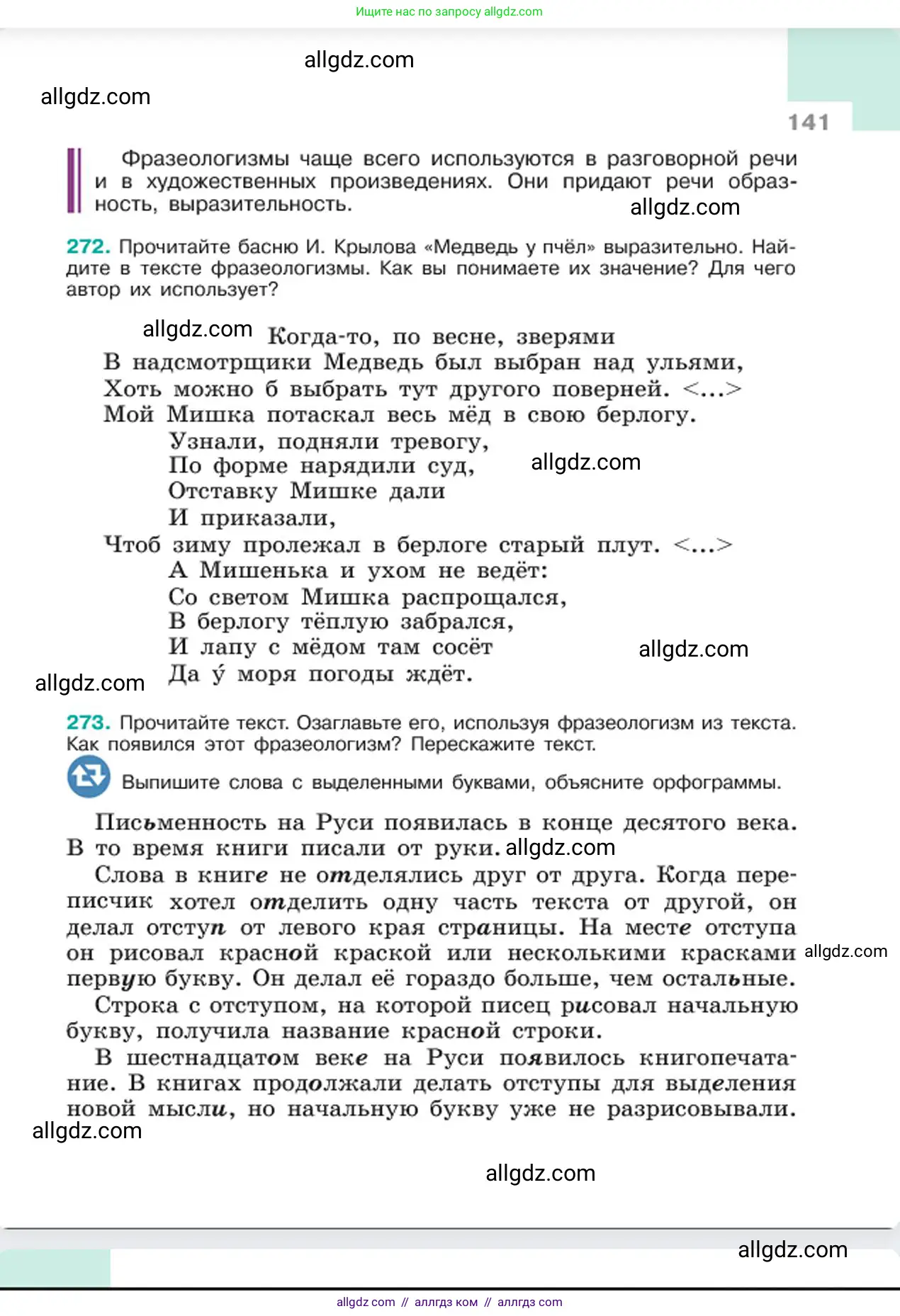 Ищите нас по запросу allgdz.com

allgdz.com

allgdz.com

141

Фразеологизмы чаще всего используются в разговорной речи и в художественных произведениях. Они придают речи образность, выразительность.

allgdz.com

272. Прочитайте басню И. Крылова «Медведь у пчёл» выразительно. Найдите в тексте фразеологизмы. Как вы понимаете их значение? Для чего автор их использует?

allgdz.com

Когда-то, по весне, зверями
В надсмотрщики Медведь был выбран над ульями,
Хоть можно б выбрать тут другого поверней. <...>
Мой Мишка потаскал весь мёд в свою берлогу.
Узнали, подняли тревогу,
По форме нарядили суд,
Отставку Мишке дали
И приказали,
Чтоб зиму пролежал в берлоге старый плут. <...>
А Мишенька и ухом не ведёт:
Со светом Мишка распрощался,
В берлогу тёплую забрался,
И лапу с мёдом там сосёт
Да у́ моря погоды ждёт.

allgdz.com

allgdz.com

allgdz.com

273. Прочитайте текст. Озаглавьте его, используя фразеологизм из текста. Как появился этот фразеологизм? Перескажите текст.

Выпишите слова с выделенными буквами, объясните орфограммы.

Письменность на Руси появилась в конце десятого века. В то время книги писали от руки. allgdz.com

Слова в книге не отделялись друг от друга. Когда переписчик хотел отделить одну часть текста от другой, он делал отступ от левого края страницы. На месте отступа он рисовал красной краской или несколькими красками первую букву. Он делал её гораздо больше, чем остальные. allgdz.com

Строка с отступом, на которой писец рисовал начальную букву, получила название красной строки.

В шестнадцатом веке на Руси появилось книгопечатание. В книгах продолжали делать отступы для выделения новой мысли, но начальную букву уже не разрисовывали.

allgdz.com

allgdz.com

allgdz.com

allgdz com // аллгдз ком // аллгдз com